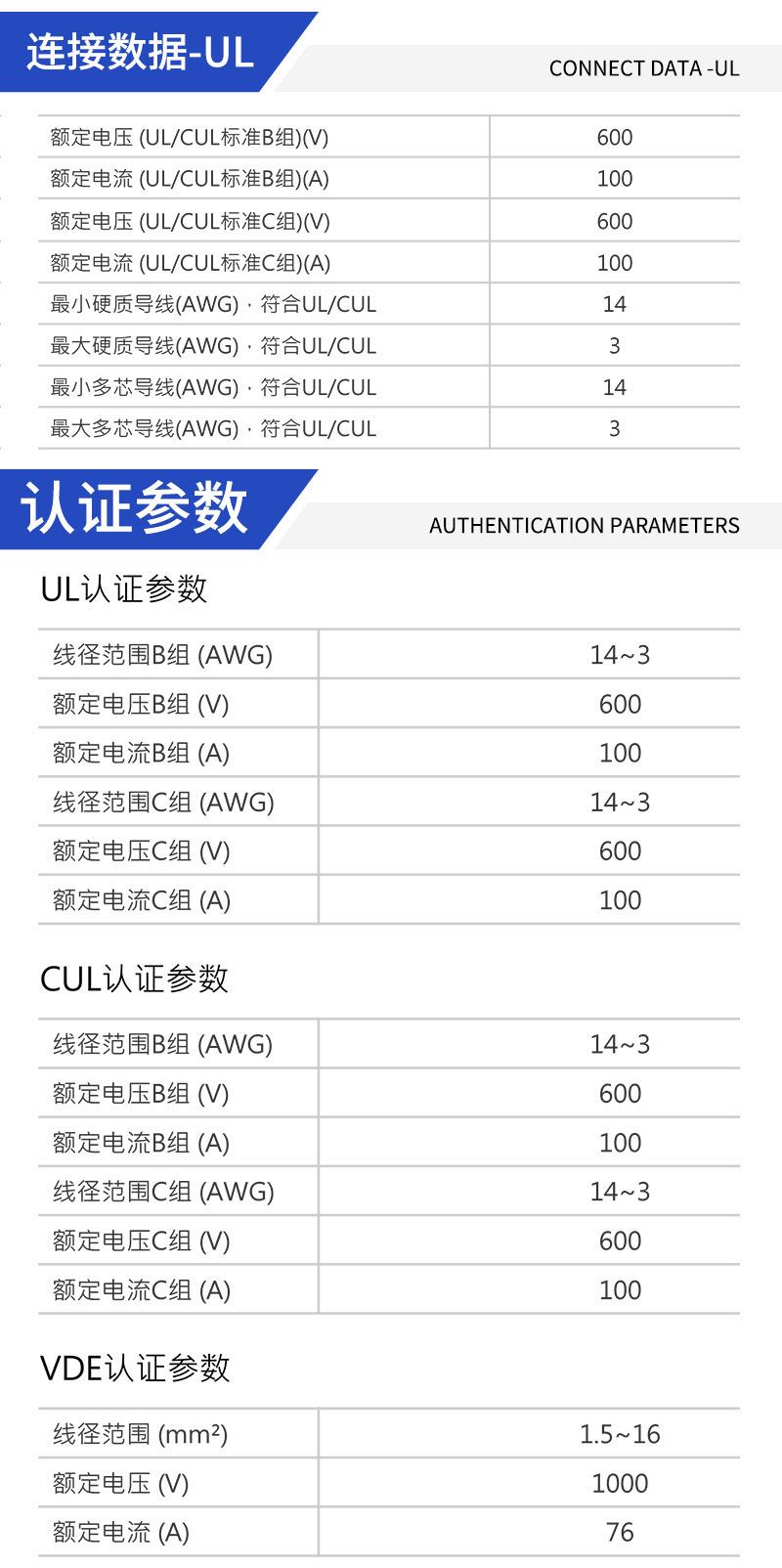 连接数据-UL

CONNECT DATA -UL

| 额定电压 (UL/CUL标准B组)(V) | 600 |
|---|---|
| 额定电流 (UL/CUL标准B组)(A) | 100 |
| 额定电压 (UL/CUL标准C组)(V) | 600 |
| 额定电流 (UL/CUL标准C组)(A) | 100 |
| 最小硬质导线(AWG)，符合UL/CUL | 14 |
| 最大硬质导线(AWG)，符合UL/CUL | 3 |
| 最小多芯导线(AWG)，符合UL/CUL | 14 |
| 最大多芯导线(AWG)，符合UL/CUL | 3 |

认证参数

AUTHENTICATION PARAMETERS

UL认证参数

| 线径范围B组 (AWG) | 14~3 |
|---|---|
| 额定电压B组 (V) | 600 |
| 额定电流B组 (A) | 100 |
| 线径范围C组 (AWG) | 14~3 |
| 额定电压C组 (V) | 600 |
| 额定电流C组 (A) | 100 |

CUL认证参数

| 线径范围B组 (AWG) | 14~3 |
|---|---|
| 额定电压B组 (V) | 600 |
| 额定电流B组 (A) | 100 |
| 线径范围C组 (AWG) | 14~3 |
| 额定电压C组 (V) | 600 |
| 额定电流C组 (A) | 100 |

VDE认证参数

| 线径范围 ($mm^2$) | 1.5~16 |
|---|---|
| 额定电压 (V) | 1000 |
| 额定电流 (A) | 76 |